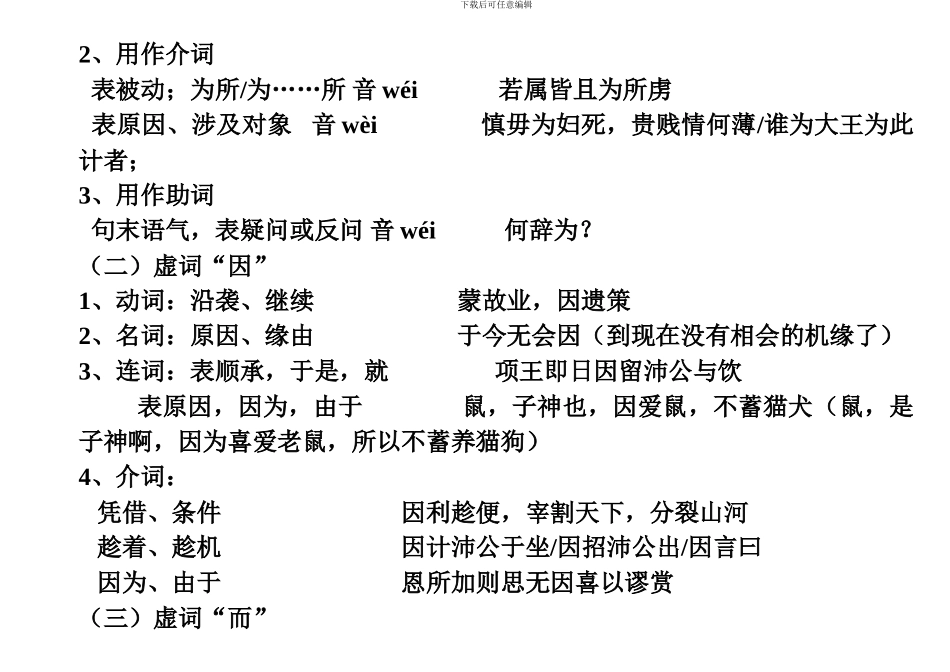 下载后可任意编辑

2、用作介词
表被动；为所/为……所 音 wéi　　若属皆且为所虏
表原因、涉及对象　音 wèi　　慎毋为妇死，贵贱情何薄/谁为大王为此计者；
3、用作助词
句末语气，表疑问或反问 音 wéi　　何辞为？
（二）虚词“因”
1、动词：沿袭、继续　　蒙故业，因遗策
2、名词：原因、缘由　　于今无会因（到现在没有相会的机缘了）
3、连词：表顺承，于是，就　　项王即日因留沛公与饮
表原因，因为，由于　　鼠，子神也，因爱鼠，不蓄猫犬（鼠，是子神啊，因为喜爱老鼠，所以不蓄养猫狗）
4、介词：
凭借、条件　　因利趁便，宰割天下，分裂山河
趁着、趁机　　因计沛公于坐/因招沛公出/因言曰
因为、由于　　恩所加则思无因喜以谬赏
（三）虚词“而”